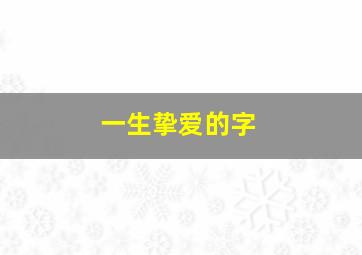 一生挚爱的字